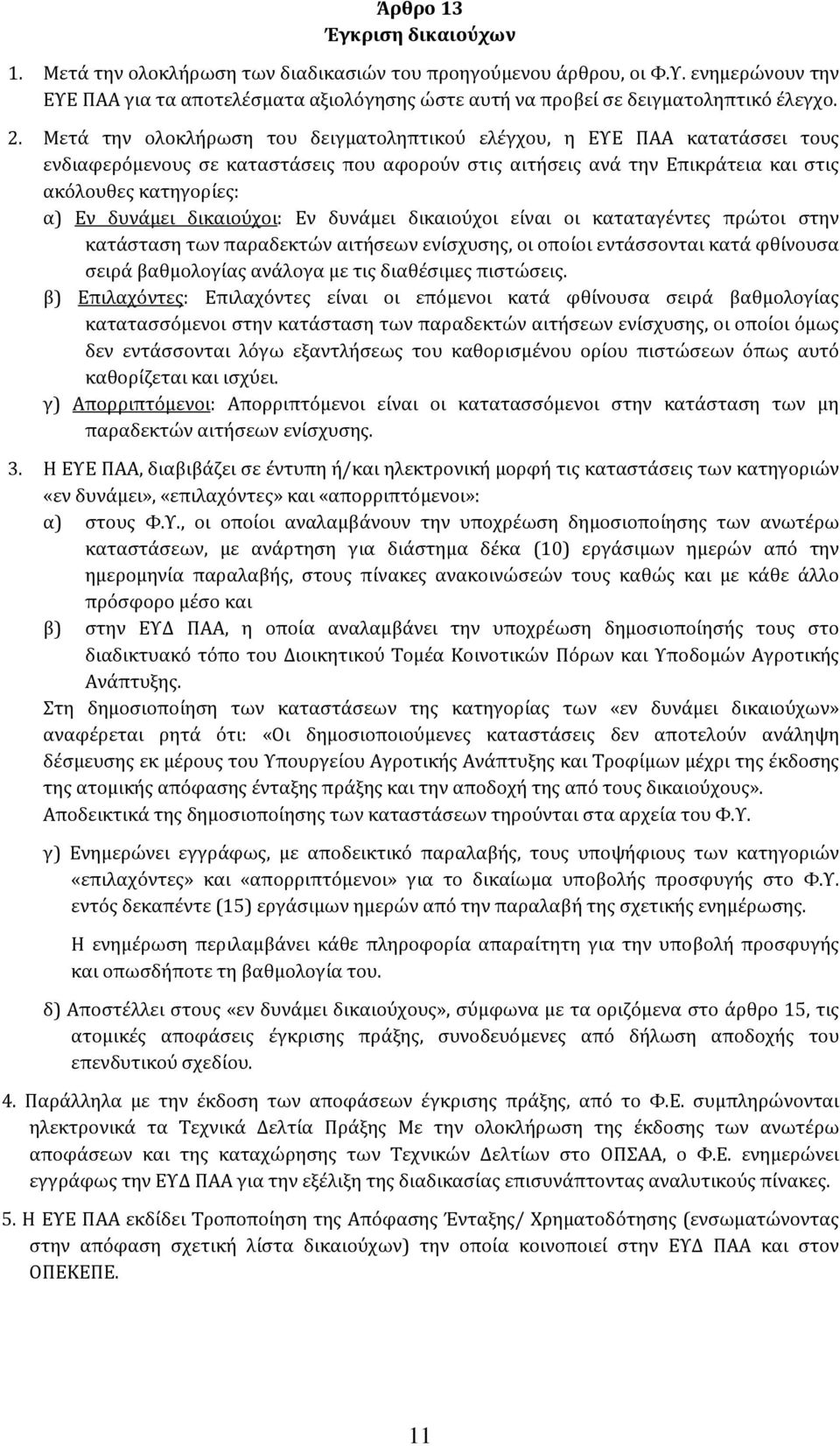 Άρθρο 13
Έγκριση δικαιούχων

1. Μετά την ολοκλήρωση των διαδικασιών του προηγούμενου άρθρου, οι Φ.Υ. ενημερώνουν την ΕΥΕ ΠΑΑ για τα αποτελέσματα αξιολόγησης ώστε αυτή να προβεί σε δειγματοληπτικό έλεγχο.

2. Μετά την ολοκλήρωση του δειγματοληπτικού ελέγχου, η ΕΥΕ ΠΑΑ κατατάσσει τους ενδιαφερόμενους σε καταστάσεις που αφορούν στις αιτήσεις ανά την Επικράτεια και στις ακόλουθες κατηγορίες:

α) Εν δυνάμει δικαιούχοι: Εν δυνάμει δικαιούχοι είναι οι καταταγέντες πρώτοι στην κατάσταση των παραδεκτών αιτήσεων ενίσχυσης, οι οποίοι εντάσσονται κατά φθίνουσα σειρά βαθμολογίας ανάλογα με τις διαθέσιμες πιστώσεις.

β) Επιλαχόντες: Επιλαχόντες είναι οι επόμενοι κατά φθίνουσα σειρά βαθμολογίας κατατασσόμενοι στην κατάσταση των παραδεκτών αιτήσεων ενίσχυσης, οι οποίοι όμως δεν εντάσσονται λόγω εξαντλήσεως του καθορισμένου ορίου πιστώσεων όπως αυτό καθορίζεται και ισχύει.

γ) Απορριπτόμενοι: Απορριπτόμενοι είναι οι κατατασσόμενοι στην κατάσταση των μη παραδεκτών αιτήσεων ενίσχυσης.

3. Η ΕΥΕ ΠΑΑ, διαβιβάζει σε έντυπη ή/και ηλεκτρονική μορφή τις καταστάσεις των κατηγοριών «εν δυνάμει», «επιλαχόντες» και «απορριπτόμενοι»:

α) στους Φ.Υ., οι οποίοι αναλαμβάνουν την υποχρέωση δημοσιοποίησης των ανωτέρω καταστάσεων, με ανάρτηση για διάστημα δέκα (10) εργάσιμων ημερών από την ημερομηνία παραλαβής, στους πίνακες ανακοινώσεών τους καθώς και με κάθε άλλο πρόσφορο μέσο και

β) στην ΕΥΔ ΠΑΑ, η οποία αναλαμβάνει την υποχρέωση δημοσιοποίησης τους στο διαδικτυακό τόπο του Διοικητικού Τομέα Κοινοτικών Πόρων και Υποδομών Αγροτικής Ανάπτυξης.

Στη δημοσιοποίηση των καταστάσεων της κατηγορίας των «εν δυνάμει δικαιούχων» αναφέρεται ρητά ότι: «Οι δημοσιοποιούμενες καταστάσεις δεν αποτελούν ανάληψη δέσμευσης εκ μέρους του Υπουργείου Αγροτικής Ανάπτυξης και Τροφίμων μέχρι της έκδοσης της ατομικής απόφασης ένταξης πράξης και την αποδοχή της από τους δικαιούχους».

Αποδεικτικά της δημοσιοποίησης των καταστάσεων τηρούνται στα αρχεία του Φ.Υ.

γ) Ενημερώνει εγγράφως, με αποδεικτικό παραλαβής, τους υποψήφιους των κατηγοριών «επιλαχόντες» και «απορριπτόμενοι» για το δικαίωμα υποβολής προσφυγής στο Φ.Υ. εντός δεκαπέντε (15) εργάσιμων ημερών από την παραλαβή της σχετικής ενημέρωσης.

Η ενημέρωση περιλαμβάνει κάθε πληροφορία απαραίτητη για την υποβολή προσφυγής και οπωσδήποτε τη βαθμολογία του.

δ) Αποστέλλει στους «εν δυνάμει δικαιούχους», σύμφωνα με τα οριζόμενα στο άρθρο 15, τις ατομικές αποφάσεις έγκρισης πράξης, συνοδευόμενες από δήλωση αποδοχής του επενδυτικού σχεδίου.

4. Παράλληλα με την έκδοση των αποφάσεων έγκρισης πράξης, από το Φ.Ε. συμπληρώνονται ηλεκτρονικά τα Τεχνικά Δελτία Πράξης Με την ολοκλήρωση της έκδοσης των ανωτέρω αποφάσεων και της καταχώρησης των Τεχνικών Δελτίων στο ΟΠΣΑΑ, ο Φ.Ε. ενημερώνει εγγράφως την ΕΥΔ ΠΑΑ για την εξέλιξη της διαδικασίας επισυνάπτοντας αναλυτικούς πίνακες.

5. Η ΕΥΕ ΠΑΑ εκδίδει Τροποποίηση της Απόφασης Ένταξης/ Χρηματοδότησης (ενσωματώνοντας στην απόφαση σχετική λίστα δικαιούχων) την οποία κοινοποιεί στην ΕΥΔ ΠΑΑ και στον ΟΠΕΚΕΠΕ.

11